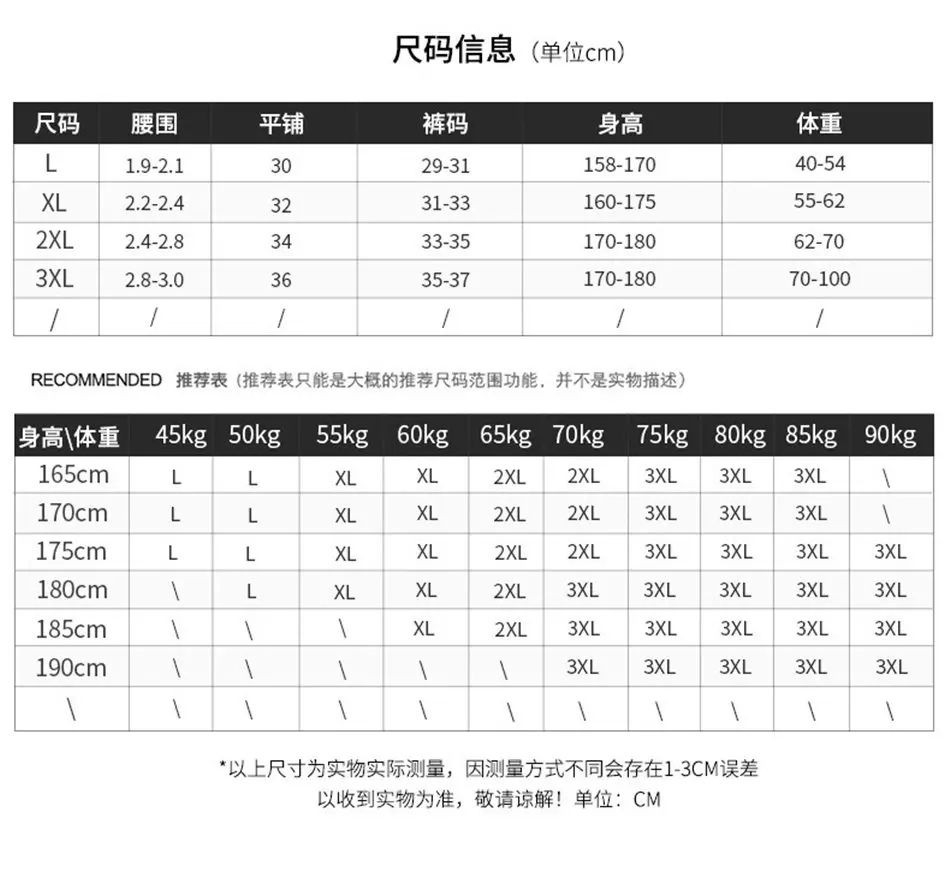 尺码信息（单位cm）

| 尺码 | 腰围 | 平铺 | 裤码 | 身高 | 体重 |
|---|---|---|---|---|---|
| L | 1.9-2.1 | 30 | 29-31 | 158-170 | 40-54 |
| XL | 2.2-2.4 | 32 | 31-33 | 160-175 | 55-62 |
| 2XL | 2.4-2.8 | 34 | 33-35 | 170-180 | 62-70 |
| 3XL | 2.8-3.0 | 36 | 35-37 | 170-180 | 70-100 |
| / | / | / | / | / | / |

RECOMMENDED 推荐表（推荐表只能是大概的推荐尺码范围功能，并不是实物描述）

| 身高\体重 | 45kg | 50kg | 55kg | 60kg | 65kg | 70kg | 75kg | 80kg | 85kg | 90kg |
|---|---|---|---|---|---|---|---|---|---|---|
| 165cm | L | L | XL | XL | 2XL | 2XL | 3XL | 3XL | 3XL | \ |
| 170cm | L | L | XL | XL | 2XL | 2XL | 3XL | 3XL | 3XL | \ |
| 175cm | L | L | XL | XL | 2XL | 2XL | 3XL | 3XL | 3XL | 3XL |
| 180cm | \ | L | XL | XL | 2XL | 3XL | 3XL | 3XL | 3XL | 3XL |
| 185cm | \ | \ | \ | XL | 2XL | 3XL | 3XL | 3XL | 3XL | 3XL |
| 190cm | \ | \ | \ | \ | \ | 3XL | 3XL | 3XL | 3XL | 3XL |
| \ | \ | \ | \ | \ | \ | \ | \ | \ | \ | \ |

*以上尺寸为实物实际测量，因测量方式不同会存在1-3CM误差
以收到实物为准，敬请谅解！单位：CM